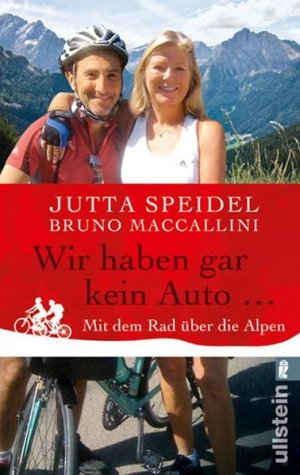 JUTTA SPEIDEL
BRUNO MACCALLINI

Wir haben gar kein Auto ...

Mit dem Rad über die Alpen

ullstein